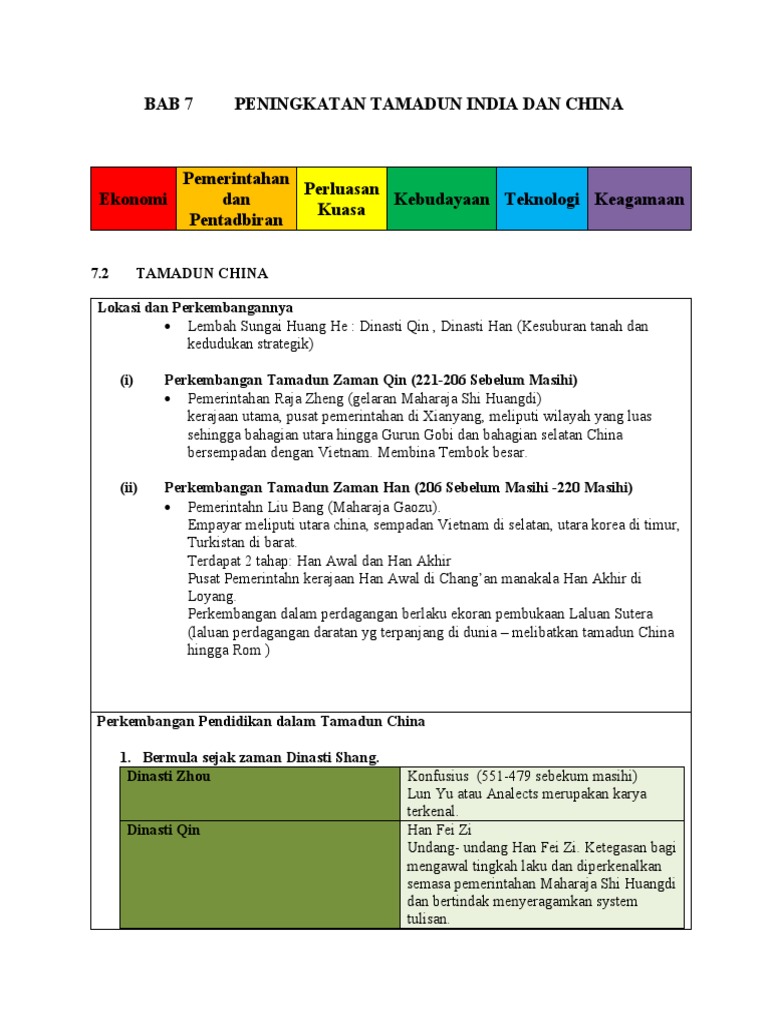 BAB 7 PENINGKATAN TAMADUN INDIA DAN CHINA

| Ekonomi | Pemerintahan dan Pentadbiran | Perluasan Kuasa | Kebudayaan | Teknologi | Keagamaan |
|---|---|---|---|---|---|

7.2 TAMADUN CHINA

Lokasi dan Perkembangannya
• Lembah Sungai Huang He : Dinasti Qin , Dinasti Han (Kesuburan tanah dan kedudukan strategik)

(i) Perkembangan Tamadun Zaman Qin (221-206 Sebelum Masihi)
• Pemerintahan Raja Zheng (gelaran Maharaja Shi Huangdi)
kerajaan utama, pusat pemerintahan di Xianyang, meliputi wilayah yang luas sehingga bahagian utara hingga Gurun Gobi dan bahagian selatan China bersempadan dengan Vietnam. Membina Tembok besar.

(ii) Perkembangan Tamadun Zaman Han (206 Sebelum Masihi -220 Masihi)
• Pemerintahn Liu Bang (Maharaja Gaozu).
Empayar meliputi utara china, sempadan Vietnam di selatan, utara korea di timur, Turkistan di barat.
Terdapat 2 tahap: Han Awal dan Han Akhir
Pusat Pemerintahn kerajaan Han Awal di Chang'an manakala Han Akhir di Loyang.
Perkembangan dalam perdagangan berlaku ekoran pembukaan Laluan Sutera (laluan perdagangan daratan yg terpanjang di dunia – melibatkan tamadun China hingga Rom )

Perkembangan Pendidikan dalam Tamadun China

1. Bermula sejak zaman Dinasti Shang.

| Dinasti Zhou | Konfusius (551-479 sebekum masihi) Lun Yu atau Analects merupakan karya terkenal. |
|---|---|
| Dinasti Qin | Han Fei Zi Undang- undang Han Fei Zi. Ketegasan bagi mengawal tingkah laku dan diperkenalkan semasa pemerintahan Maharaja Shi Huangdi dan bertindak menyeragamkan system tulisan. |